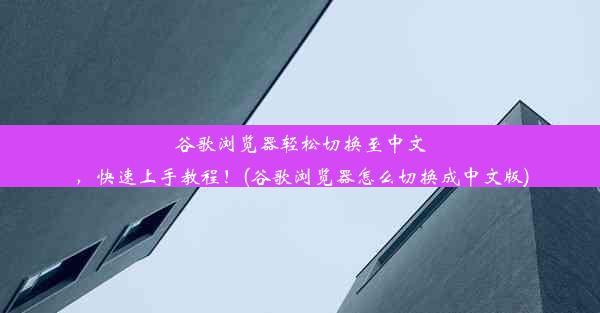 谷歌浏览器轻松切换至中文，快速上手教程！(谷歌浏览器怎么切换成中文版)